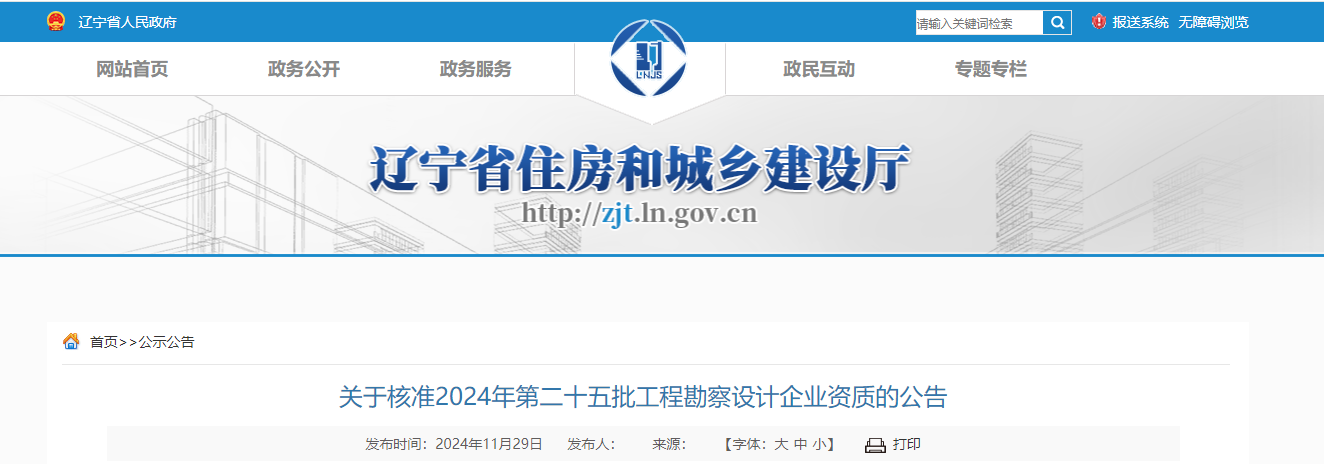 辽宁省人民政府

请输入关键词检索

报送系统 无障碍浏览

网站首页 政务公开 政务服务 LNJS 政民互动 专题专栏

辽宁省住房和城乡建设厅

http://zjt.ln.gov.cn

首页>>公示公告

关于核准2024年第二十五批工程勘察设计企业资质的公告

发布时间：2024年11月29日 发布人： 来源： 【字体：大 中 小】 打印